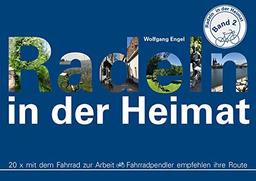 Radeln in der Heimat
Band 2

Wolfgang Engel

Radeln

in der Heimat

20 x mit dem Fahrrad zur Arbeit Fahrradpendler empfehlen ihre Route